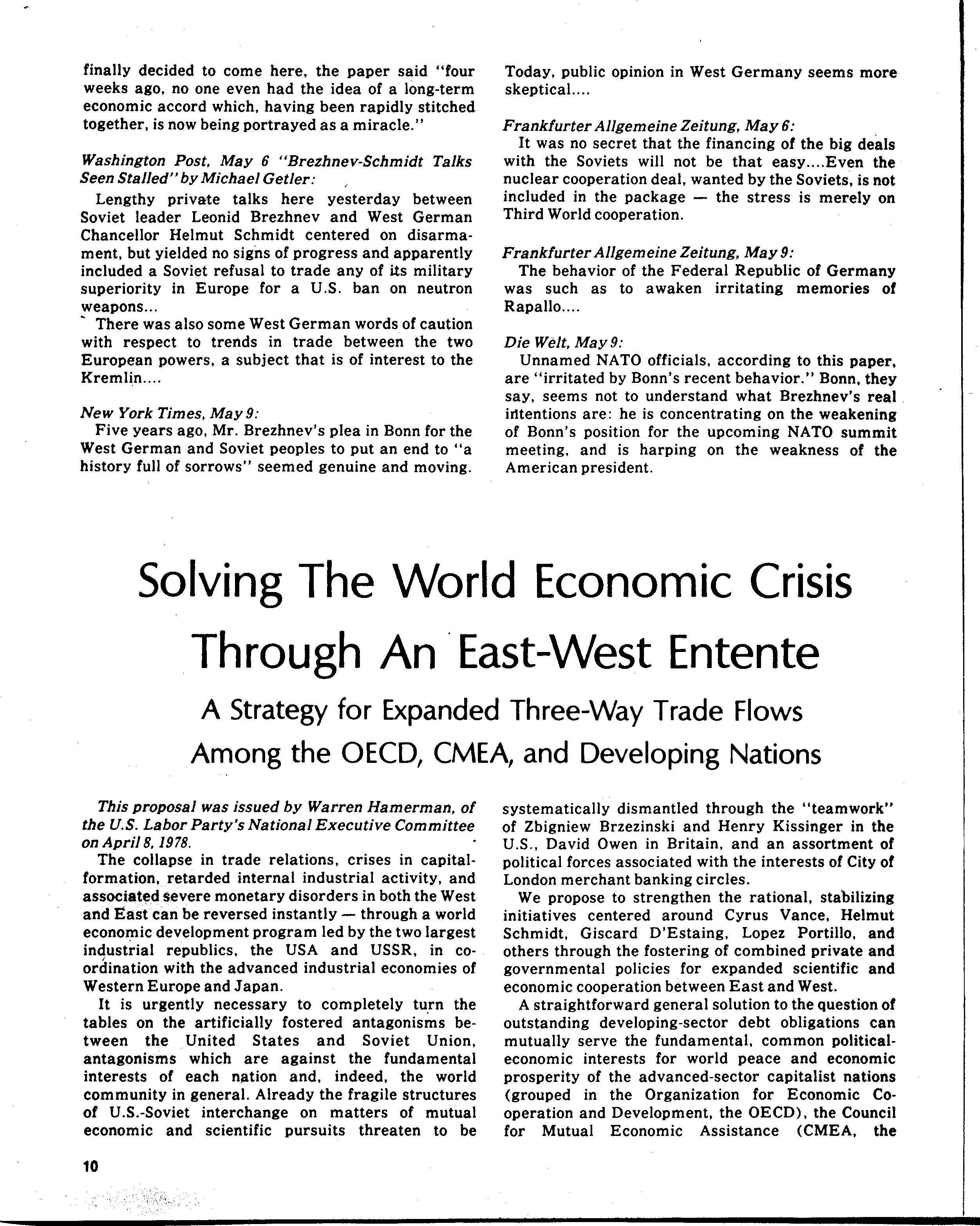 finally decided to come here, the paper said "four weeks ago, no one even had the idea of a long-term economic accord which, having been rapidly stitched together, is now being portrayed as a miracle."

Washington Post, May 6 "Brezhnev-Schmidt Talks Seen Stalled" by Michael Getler:

Lengthy private talks here yesterday between Soviet leader Leonid Brezhnev and West German Chancellor Helmut Schmidt centered on disarmament, but yielded no signs of progress and apparently included a Soviet refusal to trade any of its military superiority in Europe for a U.S. ban on neutron weapons...

There was also some West German words of caution with respect to trends in trade between the two European powers, a subject that is of interest to the Kremlin....

New York Times, May 9:

Five years ago, Mr. Brezhnev's plea in Bonn for the West German and Soviet peoples to put an end to "a history full of sorrows" seemed genuine and moving. Today, public opinion in West Germany seems more skeptical....

Frankfurter Allgemeine Zeitung, May 6:

It was no secret that the financing of the big deals with the Soviets will not be that easy....Even the nuclear cooperation deal, wanted by the Soviets, is not included in the package — the stress is merely on Third World cooperation.

Frankfurter Allgemeine Zeitung, May 9:

The behavior of the Federal Republic of Germany was such as to awaken irritating memories of Rapallo....

Die Welt, May 9:

Unnamed NATO officials, according to this paper, are "irritated by Bonn's recent behavior." Bonn, they say, seems not to understand what Brezhnev's real intentions are: he is concentrating on the weakening of Bonn's position for the upcoming NATO summit meeting, and is harping on the weakness of the American president.

Solving The World Economic Crisis Through An East-West Entente

A Strategy for Expanded Three-Way Trade Flows Among the OECD, CMEA, and Developing Nations

This proposal was issued by Warren Hamerman, of the U.S. Labor Party's National Executive Committee on April 8, 1978.

The collapse in trade relations, crises in capital-formation, retarded internal industrial activity, and associated severe monetary disorders in both the West and East can be reversed instantly — through a world economic development program led by the two largest industrial republics, the USA and USSR, in coordination with the advanced industrial economies of Western Europe and Japan.

It is urgently necessary to completely turn the tables on the artificially fostered antagonisms between the United States and Soviet Union, antagonisms which are against the fundamental interests of each nation and, indeed, the world community in general. Already the fragile structures of U.S.-Soviet interchange on matters of mutual economic and scientific pursuits threaten to be systematically dismantled through the "teamwork" of Zbigniew Brzezinski and Henry Kissinger in the U.S., David Owen in Britain, and an assortment of political forces associated with the interests of City of London merchant banking circles.

We propose to strengthen the rational, stabilizing initiatives centered around Cyrus Vance, Helmut Schmidt, Giscard D'Estaing, Lopez Portillo, and others through the fostering of combined private and governmental policies for expanded scientific and economic cooperation between East and West.

A straightforward general solution to the question of outstanding developing-sector debt obligations can mutually serve the fundamental, common political-economic interests for world peace and economic prosperity of the advanced-sector capitalist nations (grouped in the Organization for Economic Cooperation and Development, the OECD), the Council for Mutual Economic Assistance (CMEA, the

10